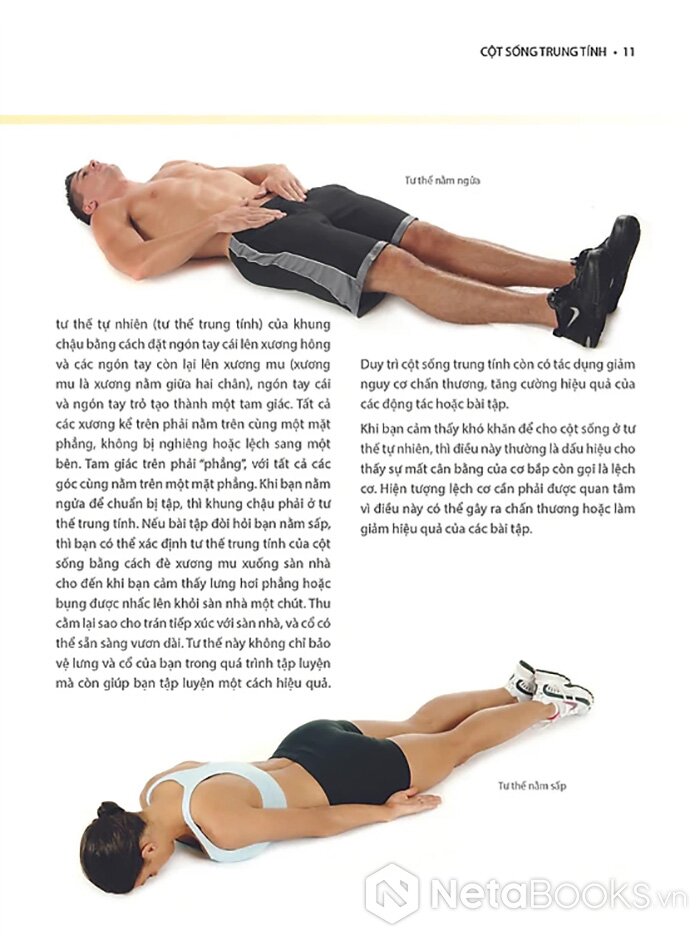 CỘT SỐNG TRUNG TÍNH • 11

Tư thế nằm ngửa

tư thế tự nhiên (tư thế trung tính) của khung chậu bằng cách đặt ngón tay cái lên xương hông và các ngón tay còn lại lên xương mu (xương mu là xương nằm giữa hai chân), ngón tay cái và ngón tay trỏ tạo thành một tam giác. Tất cả các xương kể trên phải nằm trên cùng một mặt phẳng, không bị nghiêng hoặc lệch sang một bên. Tam giác trên phải "phẳng", với tất cả các góc cùng nằm trên một mặt phẳng. Khi bạn nằm ngửa để chuẩn bị tập, thì khung chậu phải ở tư thế trung tính. Nếu bài tập đòi hỏi bạn nằm sấp, thì bạn có thể xác định tư thế trung tính của cột sống bằng cách đè xương mu xuống sàn nhà cho đến khi bạn cảm thấy lưng hơi phẳng hoặc bụng được nhấc lên khỏi sàn nhà một chút. Thu cằm lại sao cho trán tiếp xúc với sàn nhà, và cổ có thể sẵn sàng vươn dài. Tư thế này không chỉ bảo vệ lưng và cổ của bạn trong quá trình tập luyện mà còn giúp bạn tập luyện một cách hiệu quả.

Duy trì cột sống trung tính còn có tác dụng giảm nguy cơ chấn thương, tăng cường hiệu quả của các động tác hoặc bài tập.

Khi bạn cảm thấy khó khăn để cho cột sống ở tư thế tự nhiên, thì điều này thường là dấu hiệu cho thấy sự mất cân bằng của cơ bắp còn gọi là lệch cơ. Hiện tượng lệch cơ cần phải được quan tâm vì điều này có thể gây ra chấn thương hoặc làm giảm hiệu quả của các bài tập.

Tư thế nằm sấp

NetaBooks.vn